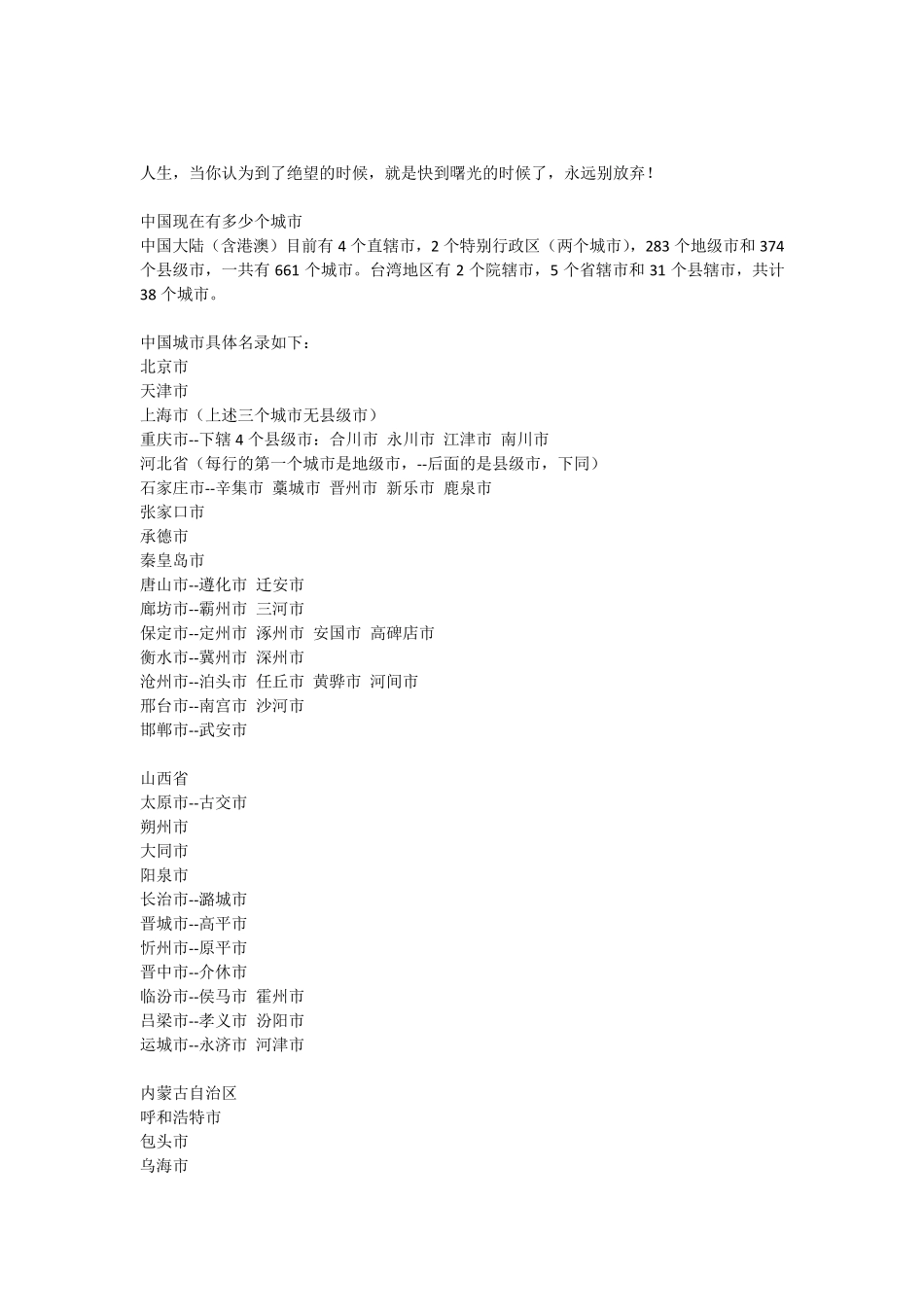 人生，当你认为到了绝望的时候，就是快到曙光的时候了，永远别放弃！

中国现在有多少个城市
中国大陆（含港澳）目前有 4 个直辖市，2 个特别行政区（两个城市），283 个地级市和 374 个县级市，一共有 661 个城市。台湾地区有 2 个院辖市，5 个省辖市和 31 个县辖市，共计 38 个城市。

中国城市具体名录如下：
北京市
天津市
上海市（上述三个城市无县级市）
重庆市--下辖 4 个县级市：合川市 永川市 江津市 南川市
河北省（每行的第一个城市是地级市，--后面的是县级市，下同）
石家庄市--辛集市 藁城市 晋州市 新乐市 鹿泉市
张家口市
承德市
秦皇岛市
唐山市--遵化市 迁安市
廊坊市--霸州市 三河市
保定市--定州市 涿州市 安国市 高碑店市
衡水市--冀州市 深州市
沧州市--泊头市 任丘市 黄骅市 河间市
邢台市--南宫市 沙河市
邯郸市--武安市

山西省
太原市--古交市
朔州市
大同市
阳泉市
长治市--潞城市
晋城市--高平市
忻州市--原平市
晋中市--介休市
临汾市--侯马市 霍州市
吕梁市--孝义市 汾阳市
运城市--永济市 河津市

内蒙古自治区
呼和浩特市
包头市
乌海市